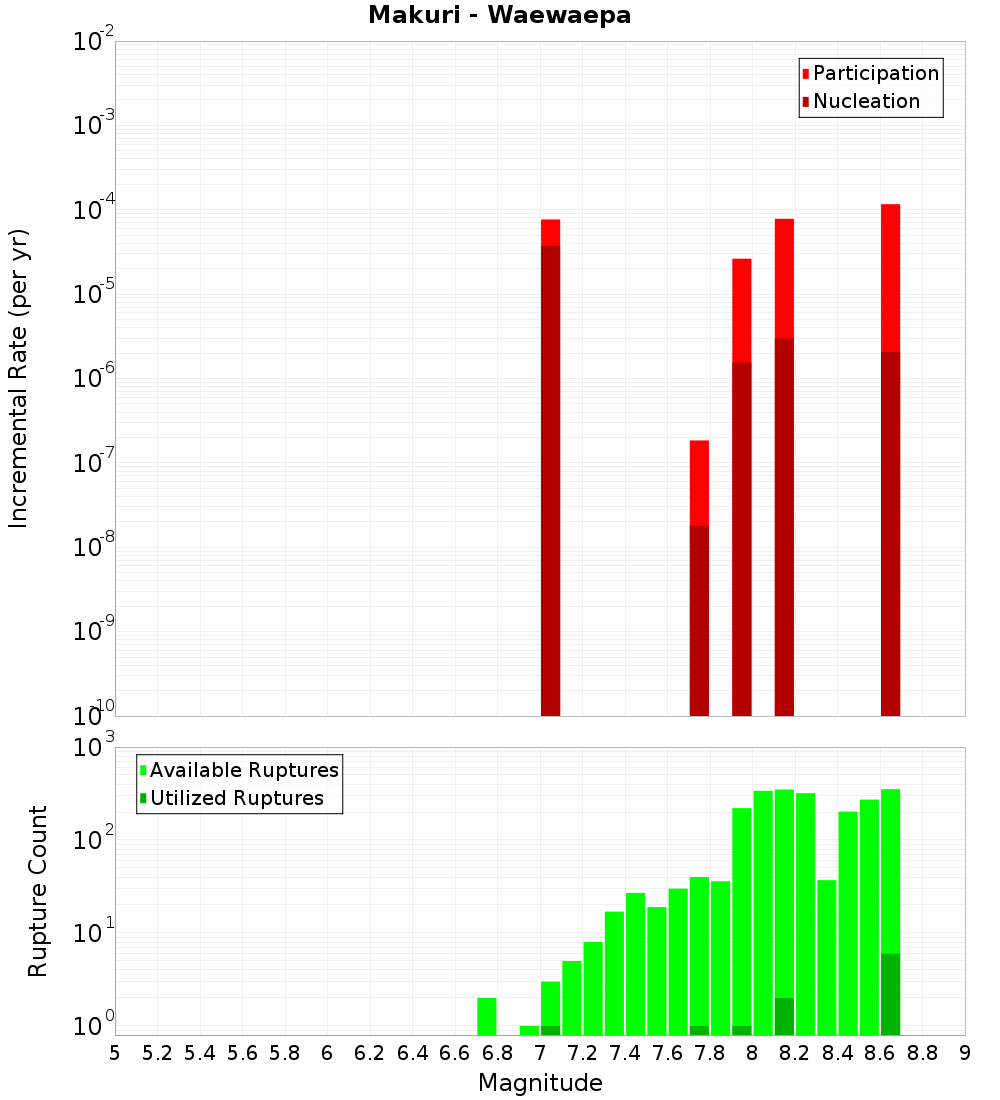 Makuri - Waewaepa

Participation
Nucleation

Incremental Rate (per yr)

$10^{-2}$
$10^{-3}$
$10^{-4}$
$10^{-5}$
$10^{-6}$
$10^{-7}$
$10^{-8}$
$10^{-9}$
$10^{-10}$

Available Ruptures
Utilized Ruptures

Rupture Count

$10^{3}$
$10^{2}$
$10^{1}$
$10^{0}$

5 5.2 5.4 5.6 5.8 6 6.2 6.4 6.6 6.8 7 7.2 7.4 7.6 7.8 8 8.2 8.4 8.6 8.8 9

Magnitude